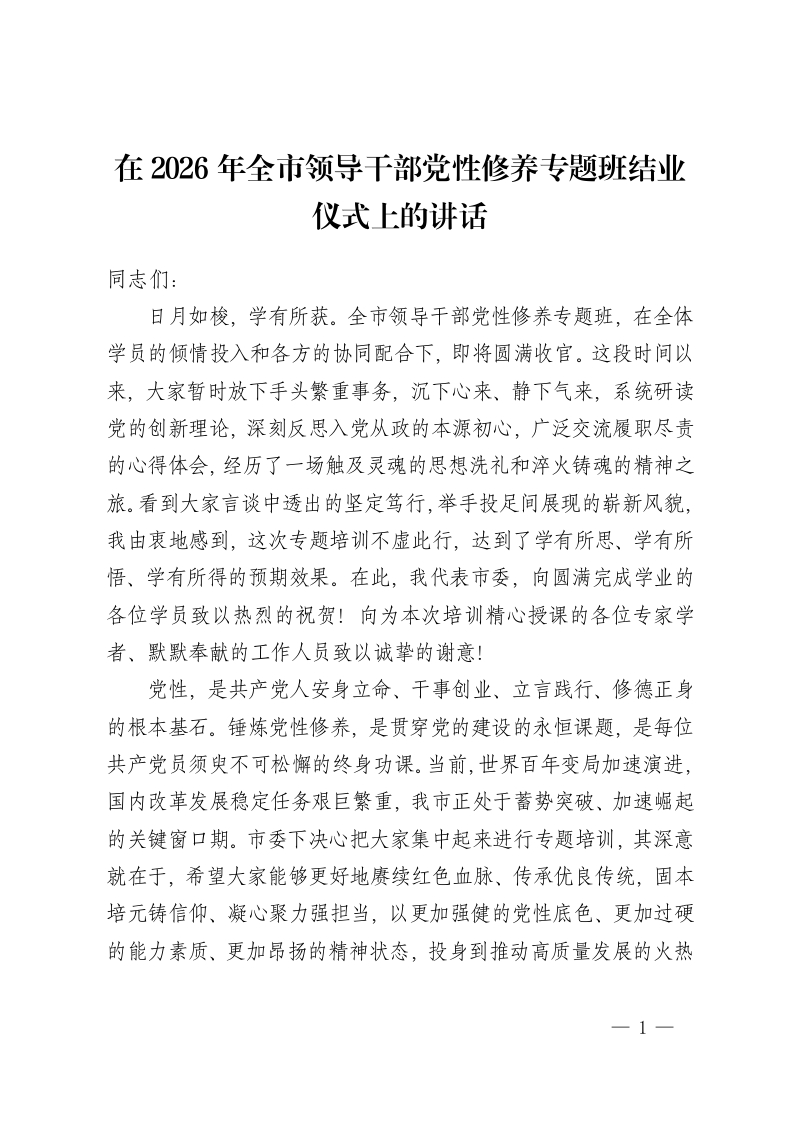 在2026年全市领导干部党性修养专题班结业仪式上的讲话

同志们：

日月如梭，学有所获。全市领导干部党性修养专题班，在全体学员的倾情投入和各方的协同配合下，即将圆满收官。这段时间以来，大家暂时放下手头繁重事务，沉下心来、静下气来，系统研读党的创新理论，深刻反思入党从政的本源初心，广泛交流履职尽责的心得体会，经历了一场触及灵魂的思想洗礼和淬火铸魂的精神之旅。看到大家言谈中透出的坚定笃行，举手投足间展现的崭新风貌，我由衷地感到，这次专题培训不虚此行，达到了学有所思、学有所悟、学有所得的预期效果。在此，我代表市委，向圆满完成学业的各位学员致以热烈的祝贺！向为本次培训精心授课的各位专家学者、默默奉献的工作人员致以诚挚的谢意！

党性，是共产党人安身立命、干事创业、立言践行、修德正身的根本基石。锤炼党性修养，是贯穿党的建设的永恒课题，是每位共产党员须臾不可松懈的终身功课。当前，世界百年变局加速演进，国内改革发展稳定任务艰巨繁重，我市正处于蓄势突破、加速崛起的关键窗口期。市委下决心把大家集中起来进行专题培训，其深意就在于，希望大家能够更好地赓续红色血脉、传承优良传统，固本培元铸信仰、凝心聚力强担当，以更加强健的党性底色、更加过硬的能力素质、更加昂扬的精神状态，投身到推动高质量发展的火热

— 1 —